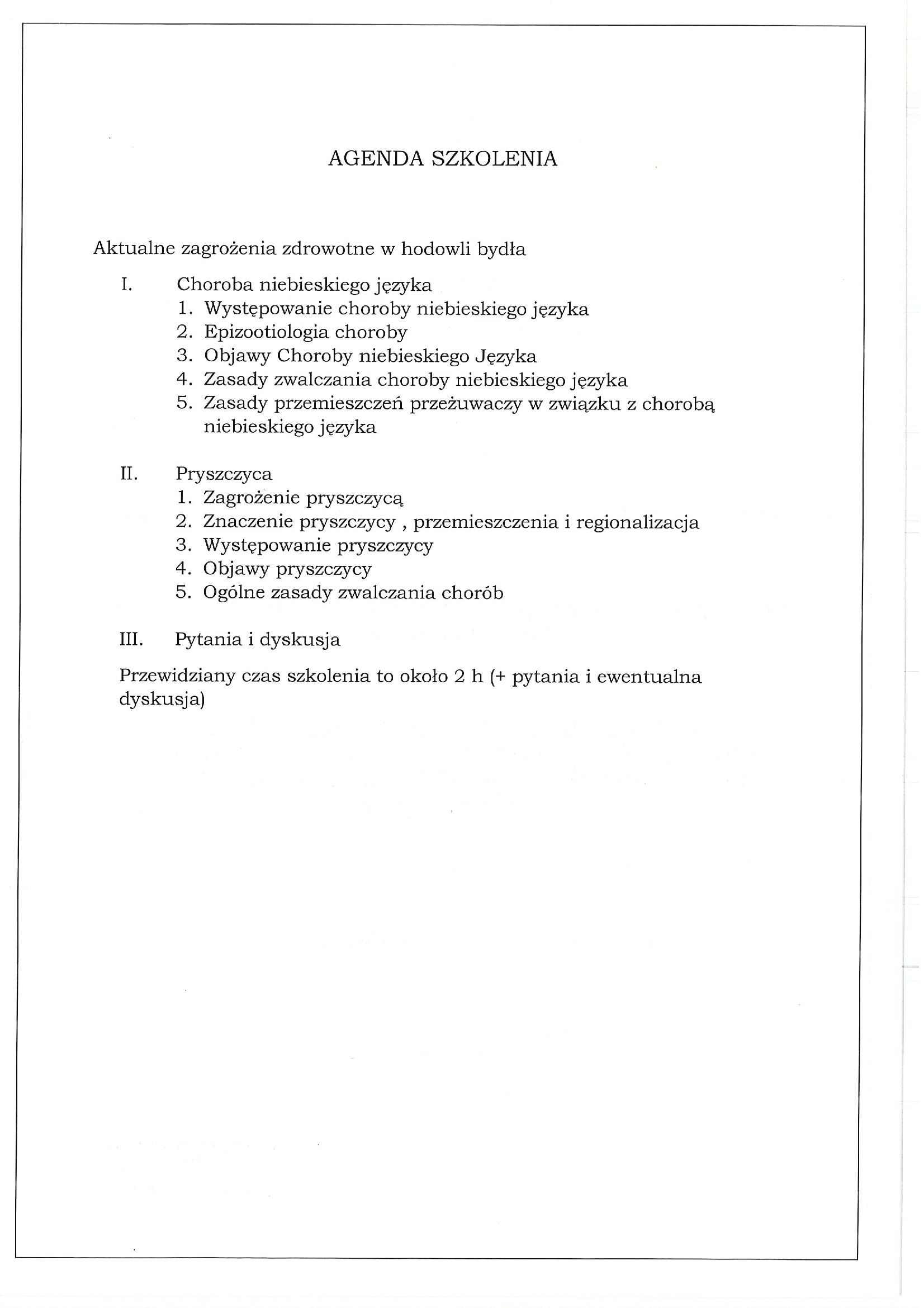 AGENDA SZKOLENIA

Aktualne zagrożenia zdrowotne w hodowli bydła

I. Choroba niebieskiego języka
1. Występowanie choroby niebieskiego języka
2. Epizootiologia choroby
3. Objawy Choroby niebieskiego Języka
4. Zasady zwalczania choroby niebieskiego języka
5. Zasady przemieszczeń przeżuwaczy w związku z chorobą niebieskiego języka

II. Pryszczyca
1. Zagrożenie pryszczycą
2. Znaczenie pryszczycy , przemieszczenia i regionalizacja
3. Występowanie pryszczycy
4. Objawy pryszczycy
5. Ogólne zasady zwalczania chorób

III. Pytania i dyskusja

Przewidziany czas szkolenia to około 2 h (+ pytania i ewentualna dyskusja)